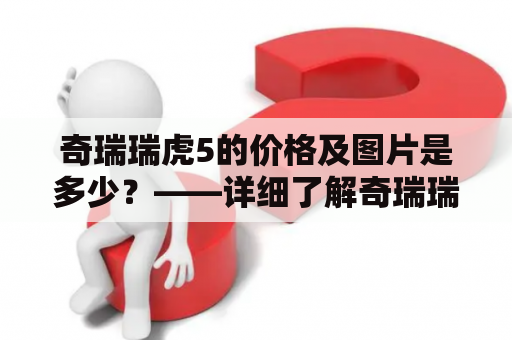 奇瑞瑞虎5的价格及图片是多少？——详细了解奇瑞瑞